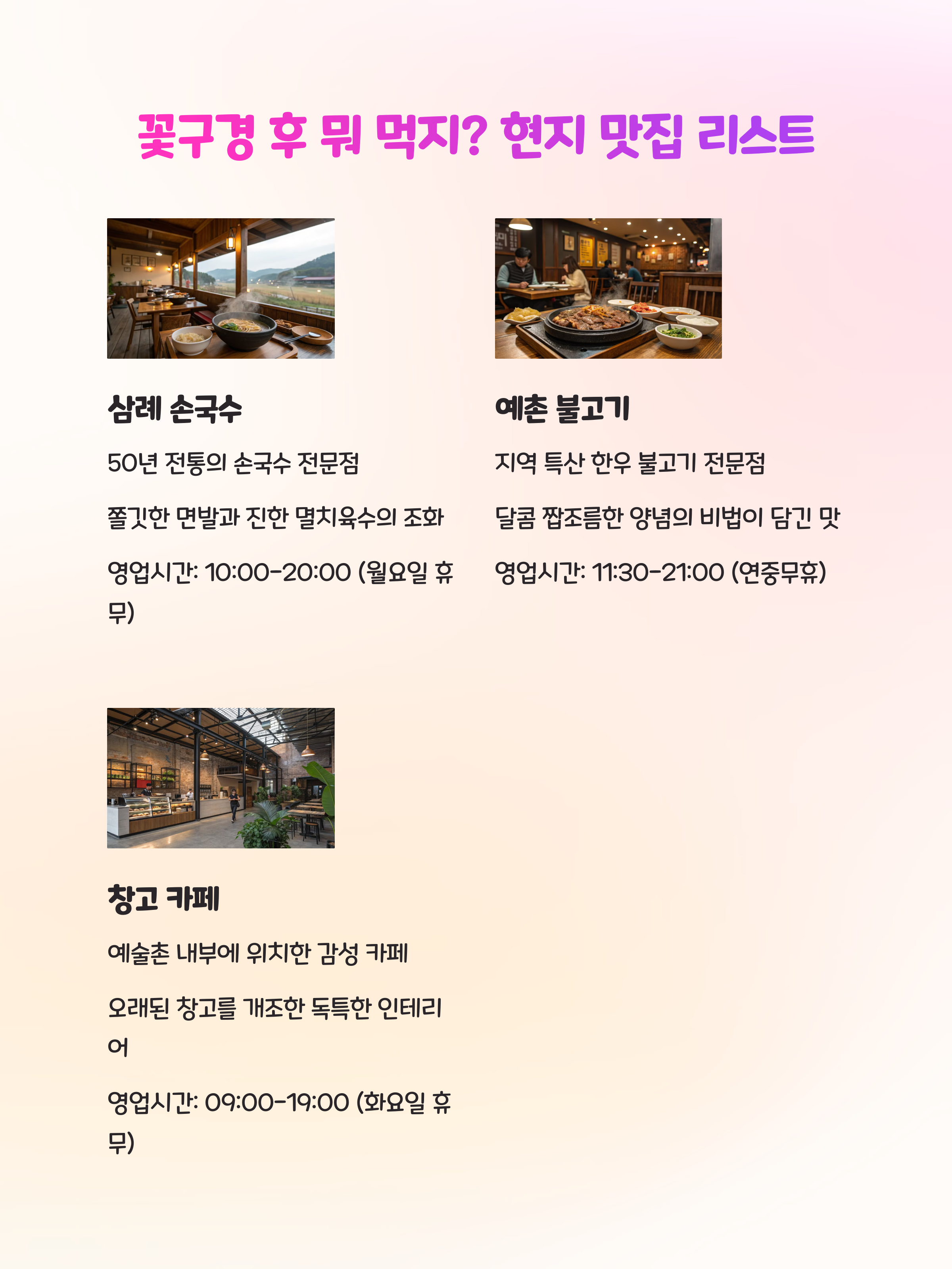 꽃구경 후 뭐 먹지? 현지 맛집 리스트

삼례 손국수

50년 전통의 손국수 전문점

쫄깃한 면발과 진한 멸치육수의 조화

영업시간: 10:00-20:00 (월요일 휴무)

예촌 불고기

지역 특산 한우 불고기 전문점

달콤 짭조름한 양념의 비법이 담긴 맛

영업시간: 11:30-21:00 (연중무휴)

창고 카페

예술촌 내부에 위치한 감성 카페

오래된 창고를 개조한 독특한 인테리어

영업시간: 09:00-19:00 (화요일 휴무)